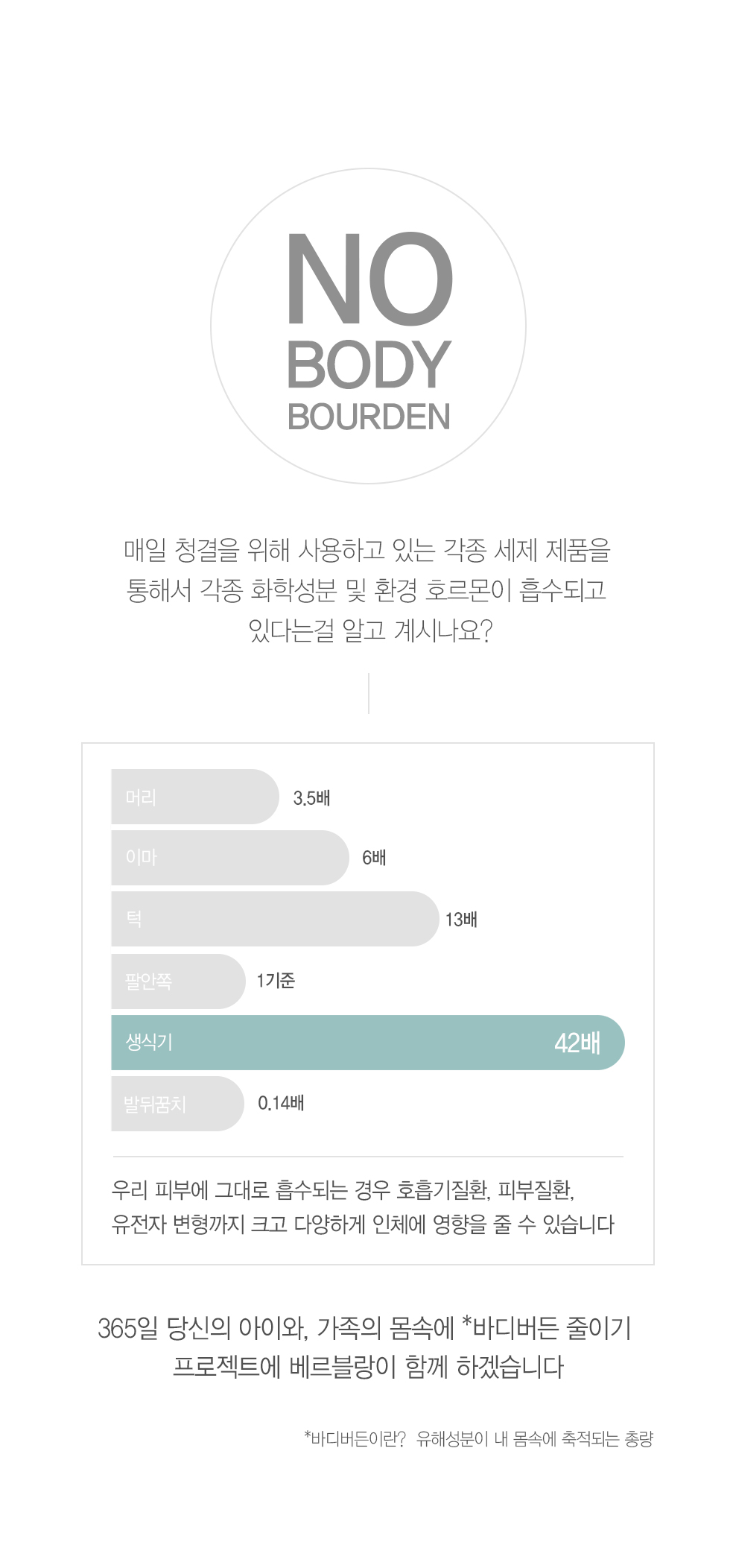 NO
BODY
BOURDEN

매일 청결을 위해 사용하고 있는 각종 세제 제품을 통해서 각종 화학성분 및 환경 호르몬이 흡수되고 있다는걸 알고 계시나요?

머리 3.5배
이마 6배
턱 13배
팔안쪽 1기준
생식기 42배
발뒤꿈치 0.14배

우리 피부에 그대로 흡수되는 경우 호흡기질환, 피부질환, 유전자 변형까지 크고 다양하게 인체에 영향을 줄 수 있습니다

365일 당신의 아이와, 가족의 몸속에 *바디버든 줄이기 프로젝트에 베르블랑이 함께 하겠습니다

*바디버든이란? 유해성분이 내 몸속에 축적되는 총량